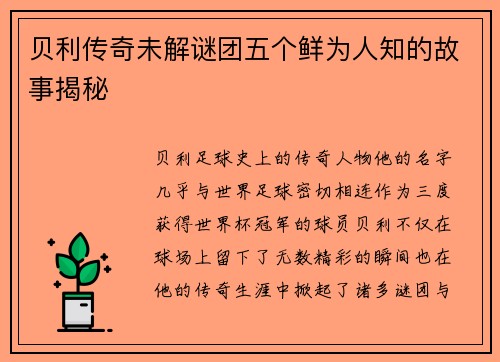 贝利传奇未解谜团五个鲜为人知的故事揭秘

贝利足球史上的传奇人物他的名字几乎与世界足球密切相连作为三度获得世界杯冠军的球员贝利不仅在球场上留下了无数精彩的瞬间也在他的传奇生涯中掀起了诸多谜团与